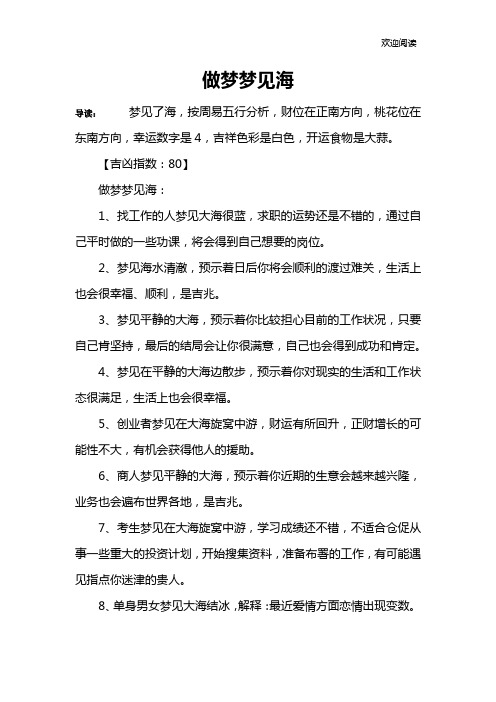 欢迎阅读

做梦梦见海

导读： 梦见了海，按周易五行分析，财位在正南方向，桃花位在东南方向，幸运数字是4，吉祥色彩是白色，开运食物是大蒜。

【吉凶指数：80】

做梦梦见海：

1、找工作的人梦见大海很蓝，求职的运势还是不错的，通过自己平时做的一些功课，将会得到自己想要的岗位。

2、梦见海水清澈，预示着日后你将会顺利的渡过难关，生活上也会很幸福、顺利，是吉兆。

3、梦见平静的大海，预示着你比较担心目前的工作状况，只要自己肯坚持，最后的结局会让你很满意，自己也会得到成功和肯定。

4、梦见在平静的大海边散步，预示着你对现实的生活和工作状态很满足，生活上也会很幸福。

5、创业者梦见在大海旋窝中游，财运有所回升，正财增长的可能性不大，有机会获得他人的援助。

6、商人梦见平静的大海，预示着你近期的生意会越来越兴隆，业务也会遍布世界各地，是吉兆。

7、考生梦见在大海旋窝中游，学习成绩还不错，不适合仓促从事一些重大的投资计划，开始搜集资料，准备布署的工作，有可能遇见指点你迷津的贵人。

8、单身男女梦见大海结冰，解释：最近爱情方面恋情出现变数。